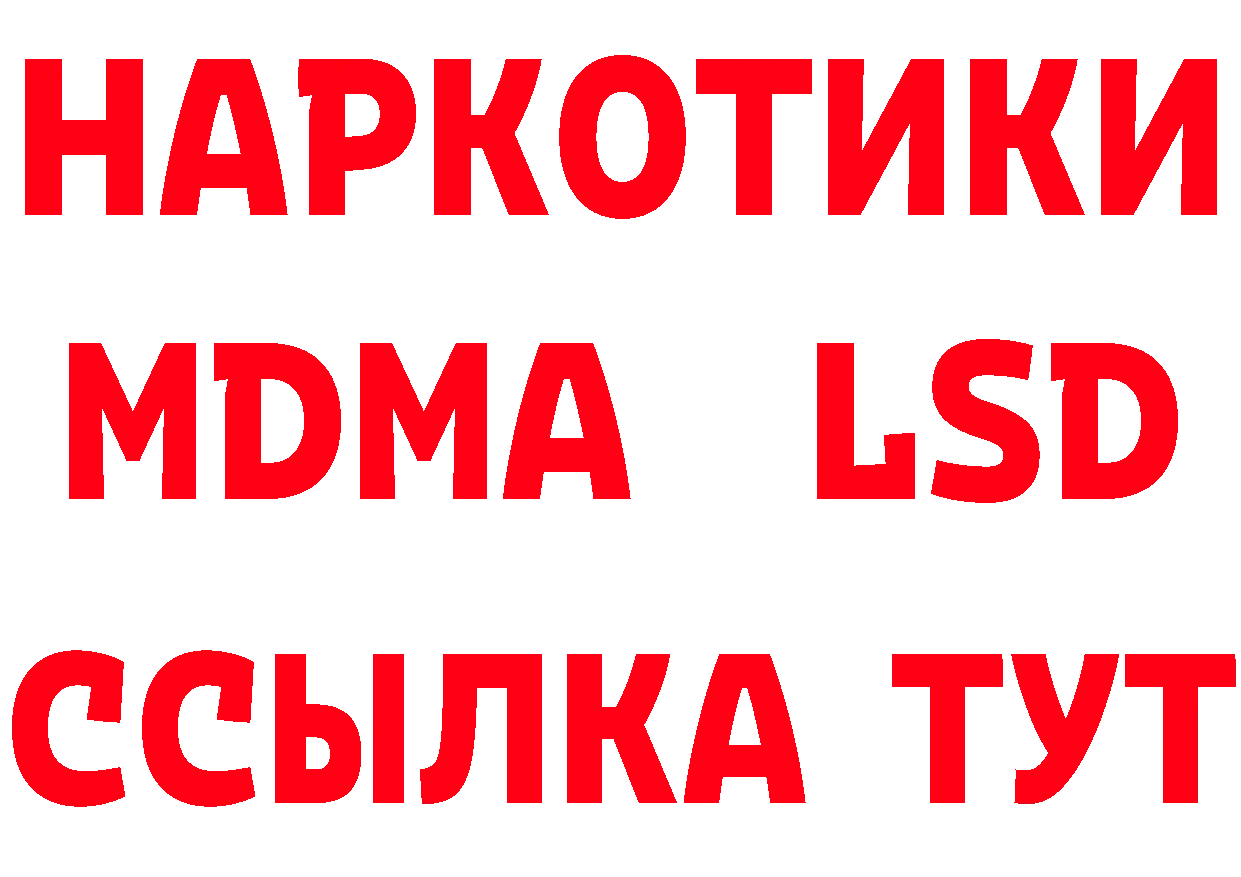 НАРКОТИКИ
MDMA LSD
ССЫЛКА ТУТ